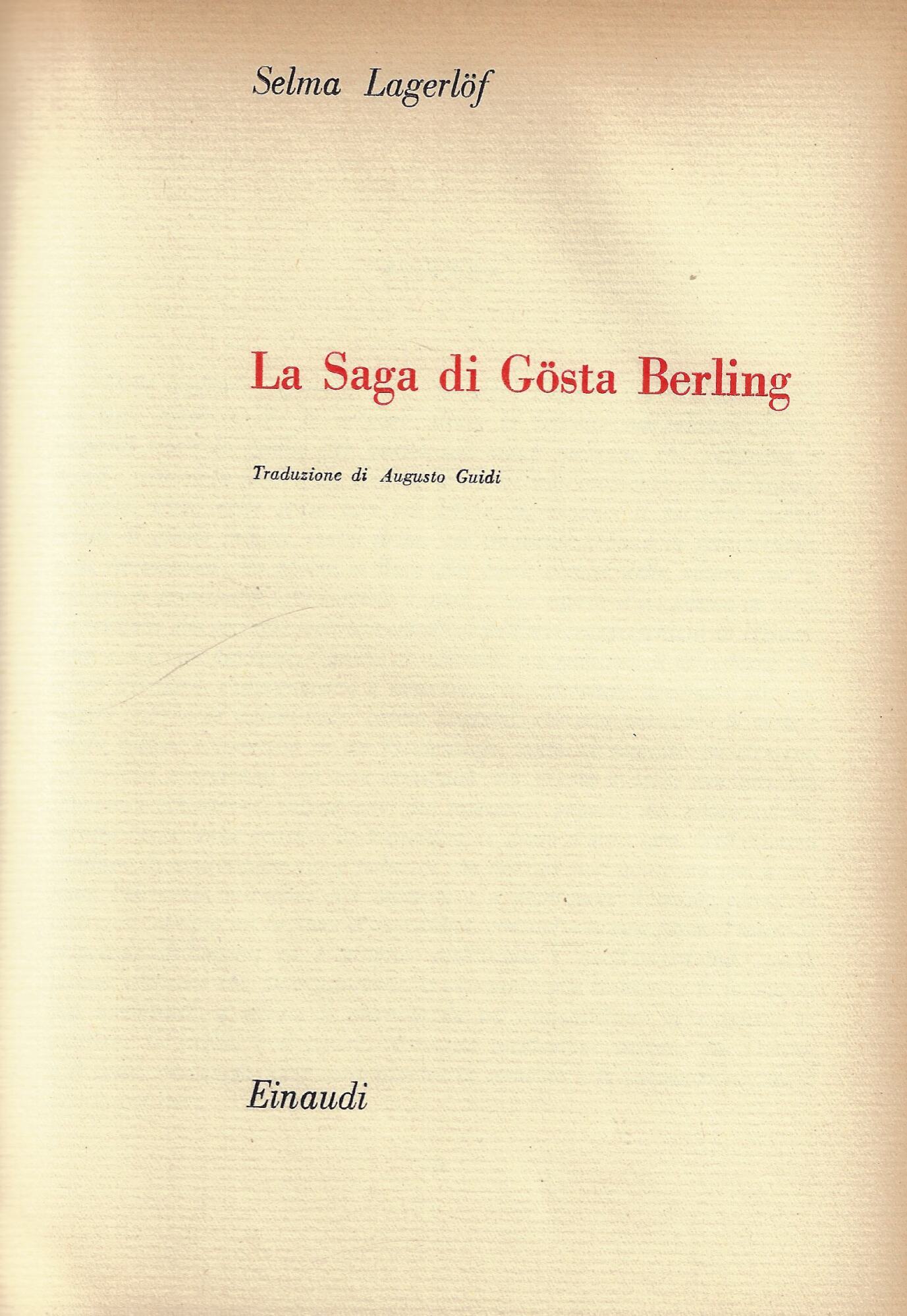 Selma Lagerlöf

La Saga di Gösta Berling

Traduzione di Augusto Guidi

Einaudi